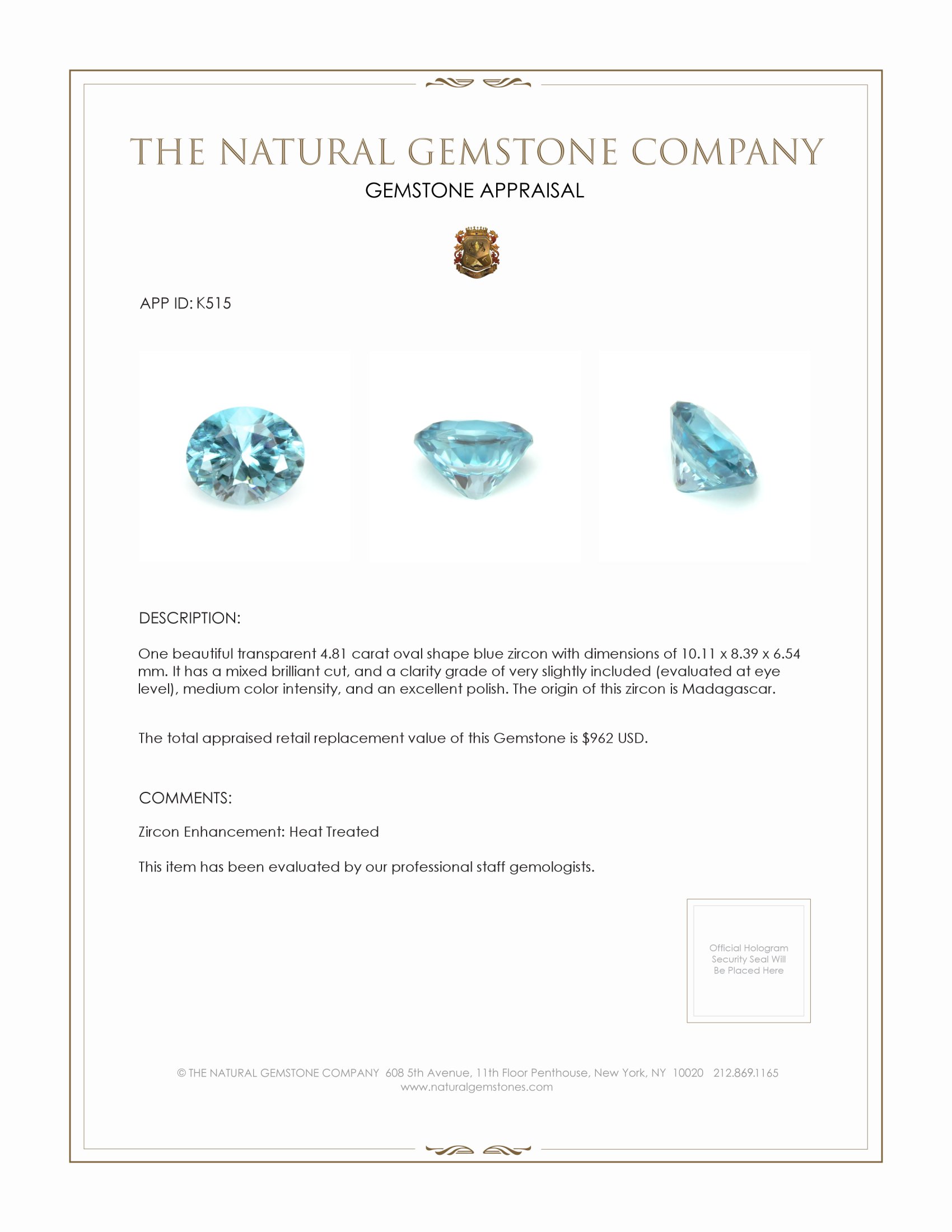 THE NATURAL GEMSTONE COMPANY
GEMSTONE APPRAISAL

APP ID: K515

DESCRIPTION:

One beautiful transparent 4.81 carat oval shape blue zircon with dimensions of 10.11 x 8.39 x 6.54 mm. It has a mixed brilliant cut, and a clarity grade of very slightly included (evaluated at eye level), medium color intensity, and an excellent polish. The origin of this zircon is Madagascar.

The total appraised retail replacement value of this Gemstone is $962 USD.

COMMENTS:

Zircon Enhancement: Heat Treated

This item has been evaluated by our professional staff gemologists.

Official Hologram Security Seal Will Be Placed Here

© THE NATURAL GEMSTONE COMPANY 608 5th Avenue, 11th Floor Penthouse, New York, NY 10020 212.869.1165
www.naturalgemstones.com